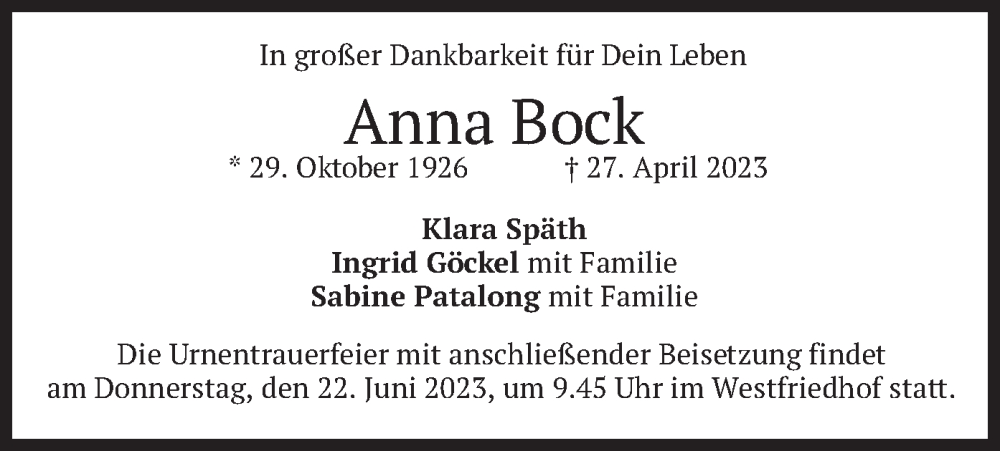 In großer Dankbarkeit für Dein Leben

Anna Bock

* 29. Oktober 1926 † 27. April 2023

Klara Späth
Ingrid Göckel mit Familie
Sabine Patalong mit Familie

Die Urnentrauerfeier mit anschließender Beisetzung findet am Donnerstag, den 22. Juni 2023, um 9.45 Uhr im Westfriedhof statt.